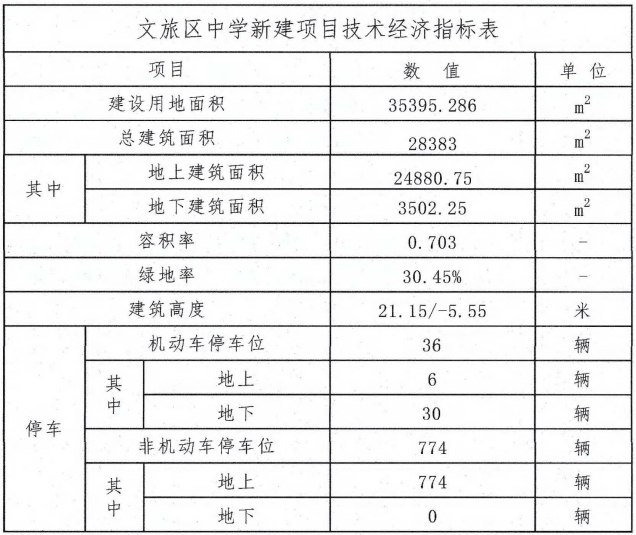 文旅区中学新建项目技术经济指标表

| 项目 | | | 数 值 | 单 位 |
|---|---|---|---|---|
| 建设用地面积 | | | 35395.286 | $m^2$ |
| 总建筑面积 | | | 28383 | $m^2$ |
| 其中 | 地上建筑面积 | | 24880.75 | $m^2$ |
| 其中 | 地下建筑面积 | | 3502.25 | $m^2$ |
| 容积率 | | | 0.703 | - |
| 绿地率 | | | 30.45% | - |
| 建筑高度 | | | 21.15/-5.55 | 米 |
| 停车 | 机动车停车位 | | 36 | 辆 |
| 停车 | 其中 | 地上 | 6 | 辆 |
| 停车 | 其中 | 地下 | 30 | 辆 |
| 停车 | 非机动车停车位 | | 774 | 辆 |
| 停车 | 其中 | 地上 | 774 | 辆 |
| 停车 | 其中 | 地下 | 0 | 辆 |